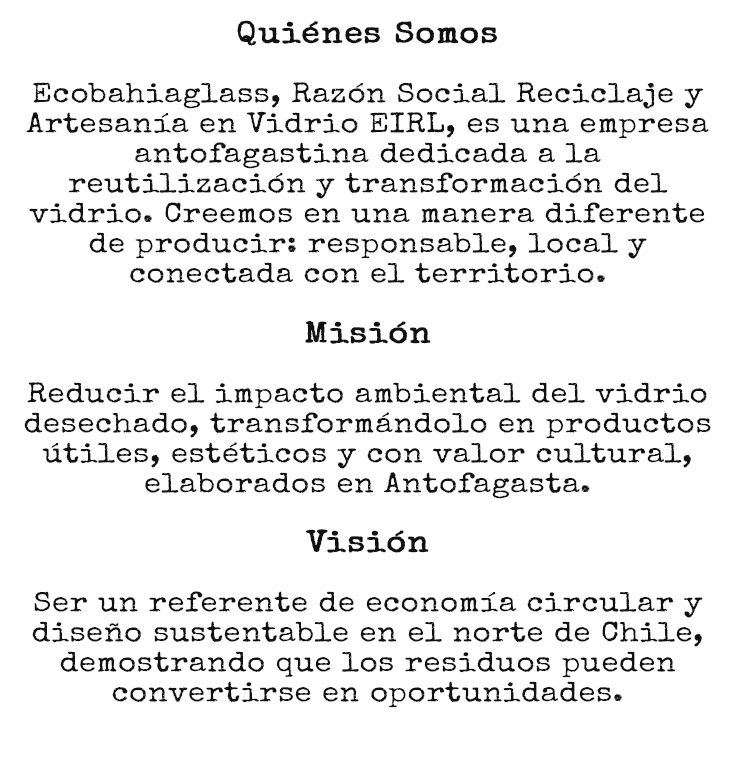 Quiénes Somos

Ecobahiaglass, Razón Social Reciclaje y Artesanía en Vidrio EIRL, es una empresa antofagastina dedicada a la reutilización y transformación del vidrio. Creemos en una manera diferente de producir: responsable, local y conectada con el territorio.

Misión

Reducir el impacto ambiental del vidrio desechado, transformándolo en productos útiles, estéticos y con valor cultural, elaborados en Antofagasta.

Visión

Ser un referente de economía circular y diseño sustentable en el norte de Chile, demostrando que los residuos pueden convertirse en oportunidades.